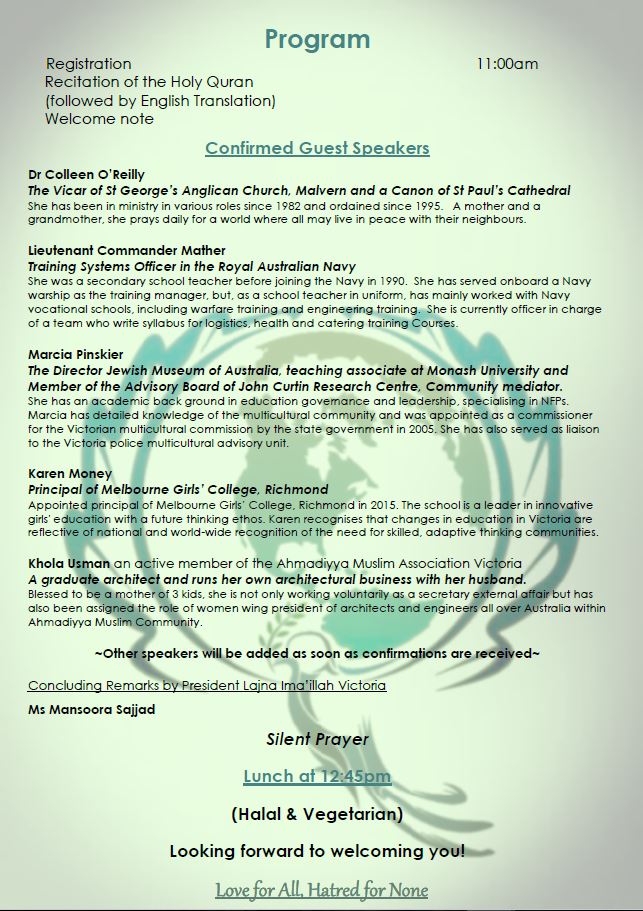 Program

Registration 11:00am
Recitation of the Holy Quran
(followed by English Translation)
Welcome note

Confirmed Guest Speakers

Dr Colleen O'Reilly
The Vicar of St George's Anglican Church, Malvern and a Canon of St Paul's Cathedral
She has been in ministry in various roles since 1982 and ordained since 1995. A mother and a grandmother, she prays daily for a world where all may live in peace with their neighbours.

Lieutenant Commander Mather
Training Systems Officer in the Royal Australian Navy
She was a secondary school teacher before joining the Navy in 1990. She has served onboard a Navy warship as the training manager, but, as a school teacher in uniform, has mainly worked with Navy vocational schools, including warfare training and engineering training. She is currently officer in charge of a team who write syllabus for logistics, health and catering training Courses.

Marcia Pinskier
The Director Jewish Museum of Australia, teaching associate at Monash University and Member of the Advisory Board of John Curtin Research Centre, Community mediator.
She has an academic back ground in education governance and leadership, specialising in NFPs. Marcia has detailed knowledge of the multicultural community and was appointed as a commissioner for the Victorian multicultural commission by the state government in 2005. She has also served as liaison to the Victoria police multicultural advisory unit.

Karen Money
Principal of Melbourne Girls' College, Richmond
Appointed principal of Melbourne Girls' College, Richmond in 2015. The school is a leader in innovative girls' education with a future thinking ethos. Karen recognises that changes in education in Victoria are reflective of national and world-wide recognition of the need for skilled, adaptive thinking communities.

Khola Usman an active member of the Ahmadiyya Muslim Association Victoria
A graduate architect and runs her own architectural business with her husband.
Blessed to be a mother of 3 kids, she is not only working voluntarily as a secretary external affair but has also been assigned the role of women wing president of architects and engineers all over Australia within Ahmadiyya Muslim Community.

~Other speakers will be added as soon as confirmations are received~

Concluding Remarks by President Lajna Ima'illah Victoria
Ms Mansoora Sajjad

Silent Prayer

Lunch at 12:45pm

(Halal & Vegetarian)

Looking forward to welcoming you!

Love for All, Hatred for None